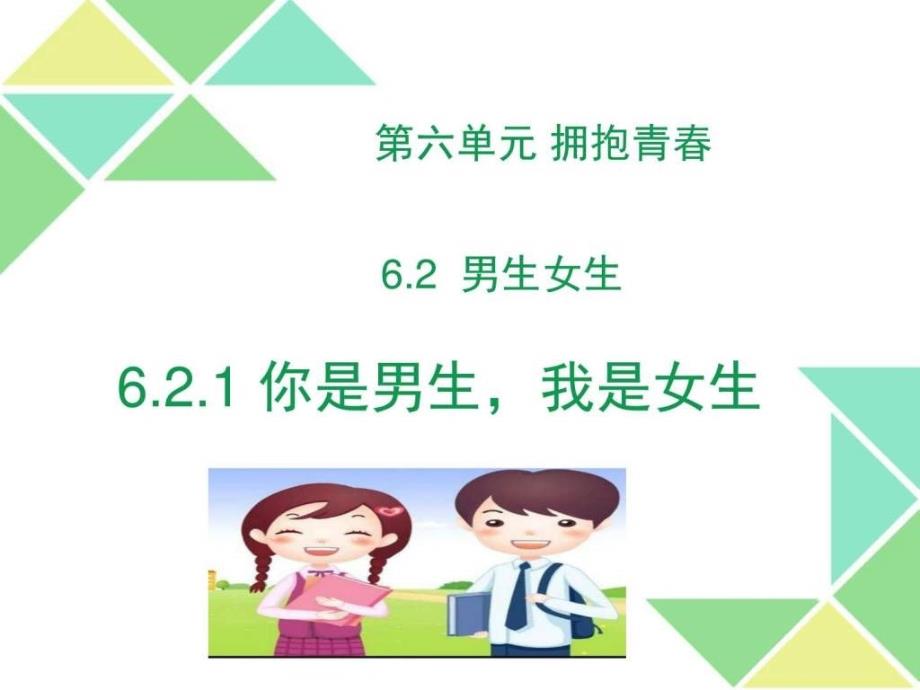 第六单元 拥抱青春

6.2 男生女生

6.2.1 你是男生，我是女生